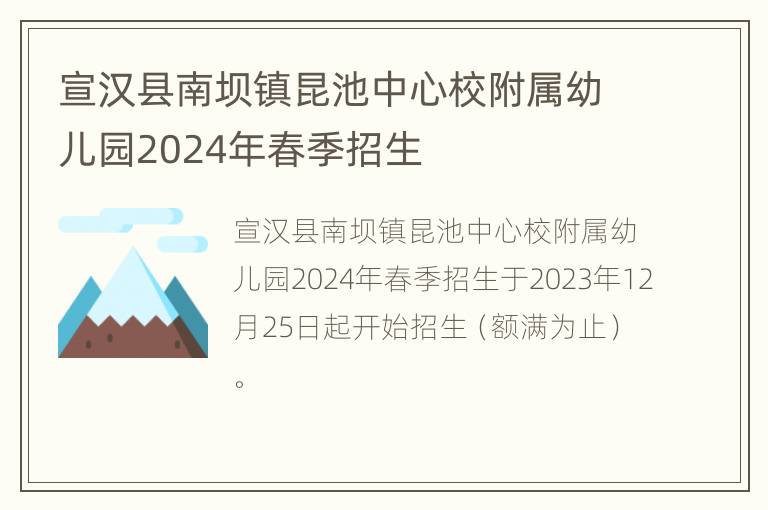 宣汉县南坝镇昆池中心校附属幼儿园2024年春季招生

宣汉县南坝镇昆池中心校附属幼儿园2024年春季招生于2023年12月25日起开始招生（额满为止）。